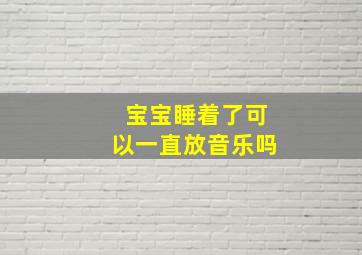 宝宝睡着了可以一直放音乐吗